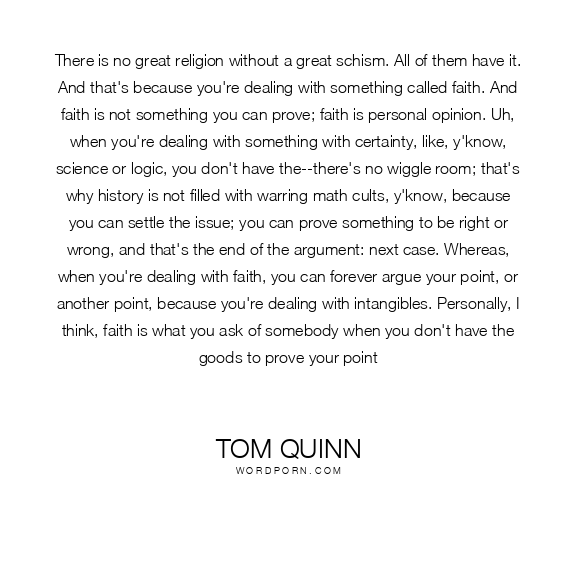 There is no great religion without a great schism. All of them have it. And that's because you're dealing with something called faith. And faith is not something you can prove; faith is personal opinion. Uh, when you're dealing with something with certainty, like, y'know, science or logic, you don't have the--there's no wiggle room; that's why history is not filled with warring math cults, y'know, because you can settle the issue; you can prove something to be right or wrong, and that's the end of the argument: next case. Whereas, when you're dealing with faith, you can forever argue your point, or another point, because you're dealing with intangibles. Personally, I think, faith is what you ask of somebody when you don't have the goods to prove your point

TOM QUINN
WORDPORN.COM